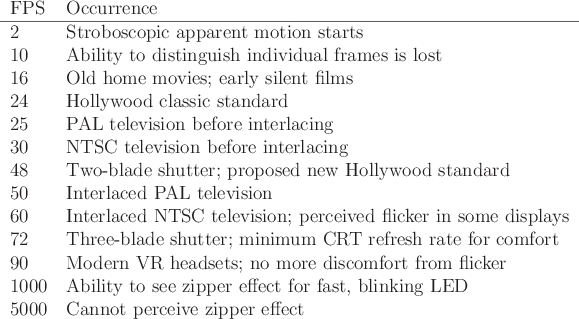 | FPS | Occurrence |
|---|---|
| 2 | Stroboscopic apparent motion starts |
| 10 | Ability to distinguish individual frames is lost |
| 16 | Old home movies; early silent films |
| 24 | Hollywood classic standard |
| 25 | PAL television before interlacing |
| 30 | NTSC television before interlacing |
| 48 | Two-blade shutter; proposed new Hollywood standard |
| 50 | Interlaced PAL television |
| 60 | Interlaced NTSC television; perceived flicker in some displays |
| 72 | Three-blade shutter; minimum CRT refresh rate for comfort |
| 90 | Modern VR headsets; no more discomfort from flicker |
| 1000 | Ability to see zipper effect for fast, blinking LED |
| 5000 | Cannot perceive zipper effect |